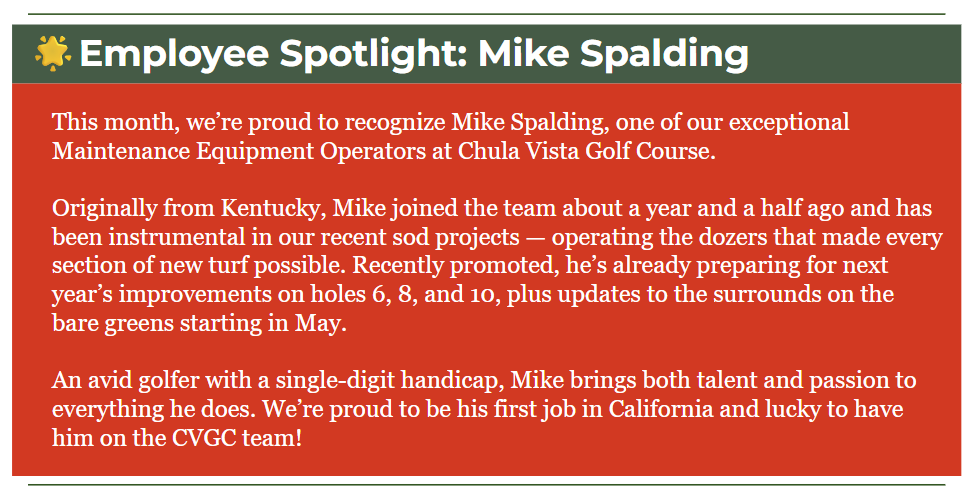 Employee Spotlight: Mike Spalding

This month, we’re proud to recognize Mike Spalding, one of our exceptional Maintenance Equipment Operators at Chula Vista Golf Course.

Originally from Kentucky, Mike joined the team about a year and a half ago and has been instrumental in our recent sod projects — operating the dozers that made every section of new turf possible. Recently promoted, he’s already preparing for next year’s improvements on holes 6, 8, and 10, plus updates to the surrounds on the bare greens starting in May.

An avid golfer with a single-digit handicap, Mike brings both talent and passion to everything he does. We’re proud to be his first job in California and lucky to have him on the CVGC team!